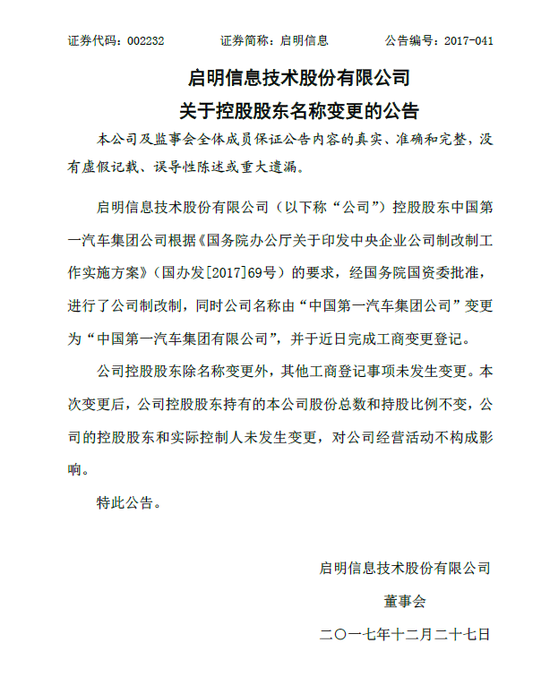 证券代码：002232　　证券简称：启明信息　　公告编号：2017-041

启明信息技术股份有限公司
关于控股股东名称变更的公告

本公司及监事会全体成员保证公告内容的真实、准确和完整，没有虚假记载、误导性陈述或重大遗漏。

启明信息技术股份有限公司（以下称“公司”）控股股东中国第一汽车集团公司根据《国务院办公厅关于印发中央企业公司制改制工作实施方案》（国办发[2017]69号）的要求，经国务院国资委批准，进行了公司制改制，同时公司名称由“中国第一汽车集团公司”变更为“中国第一汽车集团有限公司”，并于近日完成工商变更登记。

公司控股股东除名称变更外，其他工商登记事项未发生变更。本次变更后，公司控股股东持有的本公司股份总数和持股比例不变，公司的控股股东和实际控制人未发生变更，对公司经营活动不构成影响。

特此公告。

启明信息技术股份有限公司
董事会
二〇一七年十二月二十七日